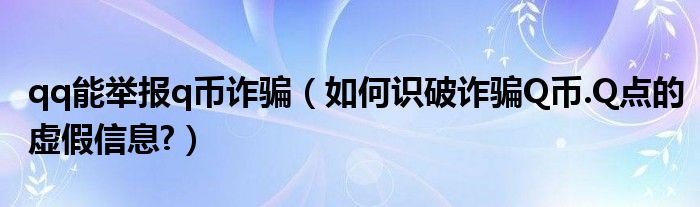 qq能举报q币诈骗（如何识破诈骗Q币.Q点的虚假信息?）